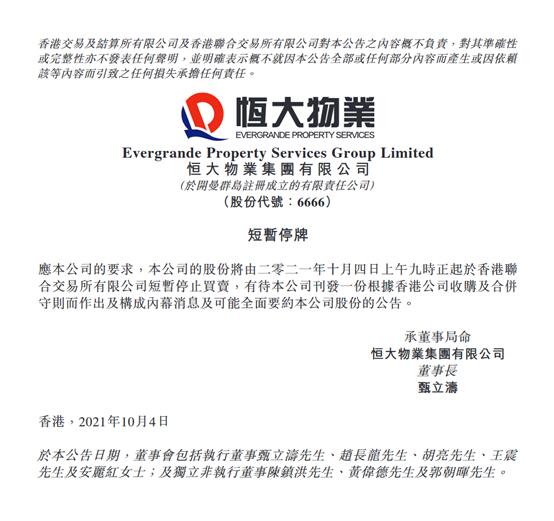 香港交易及結算所有限公司及香港聯合交易所有限公司對本公告之內容概不負責，對其準確性或完整性亦不發表任何聲明，並明確表示概不就因本公告全部或任何部分內容而產生或因依賴該等內容而引致之任何損失承擔任何責任。

恒大物業
EVERGRANDE PROPERTY SERVICES

Evergrande Property Services Group Limited
恒大物業集團有限公司
(於開曼群島註冊成立的有限責任公司)
(股份代號：6666)

短暫停牌

應本公司的要求，本公司的股份將由二零二一年十月四日上午九時正起於香港聯合交易所有限公司短暫停止買賣，有待本公司刊發一份根據香港公司收購及合併守則而作出及構成內幕消息及可能全面要約本公司股份的公告。

承董事局命
恒大物業集團有限公司
董事長
甄立濤

香港，2021年10月4日

於本公告日期，董事會包括執行董事甄立濤先生、趙長龍先生、胡亮先生、王震先生及安麗紅女士；及獨立非執行董事陳鎮洪先生、黃偉德先生及郭朝暉先生。